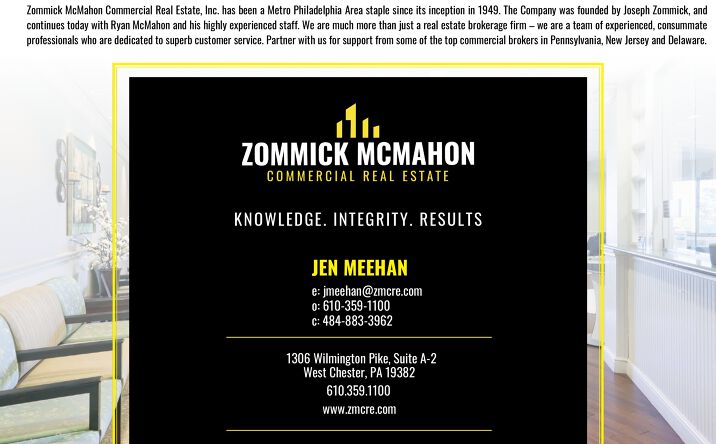 Zommick McMahon Commercial Real Estate, Inc. has been a Metro Philadelphia Area staple since its inception in 1949. The Company was founded by Joseph Zommick, and continues today with Ryan McMahon and his highly experienced staff. We are much more than just a real estate brokerage firm – we are a team of experienced, consummate professionals who are dedicated to superb customer service. Partner with us for support from some of the top commercial brokers in Pennsylvania, New Jersey and Delaware.

ZOMMICK MCMAHON
COMMERCIAL REAL ESTATE

KNOWLEDGE. INTEGRITY. RESULTS

JEN MEEHAN
e: jmeehan@zmcre.com
o: 610-359-1100
c: 484-883-3962

1306 Wilmington Pike, Suite A-2
West Chester, PA 19382
610.359.1100
www.zmcre.com